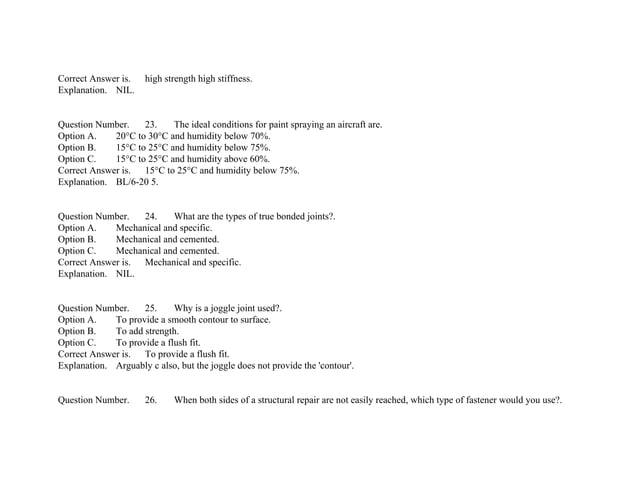 Correct Answer is. high strength high stiffness.
Explanation. NIL.

Question Number. 23. The ideal conditions for paint spraying an aircraft are.
Option A. 20°C to 30°C and humidity below 70%.
Option B. 15°C to 25°C and humidity below 75%.
Option C. 15°C to 25°C and humidity above 60%.
Correct Answer is. 15°C to 25°C and humidity below 75%.
Explanation. BL/6-20 5.

Question Number. 24. What are the types of true bonded joints?.
Option A. Mechanical and specific.
Option B. Mechanical and cemented.
Option C. Mechanical and cemented.
Correct Answer is. Mechanical and specific.
Explanation. NIL.

Question Number. 25. Why is a joggle joint used?.
Option A. To provide a smooth contour to surface.
Option B. To add strength.
Option C. To provide a flush fit.
Correct Answer is. To provide a flush fit.
Explanation. Arguably c also, but the joggle does not provide the 'contour'.

Question Number. 26. When both sides of a structural repair are not easily reached, which type of fastener would you use?.